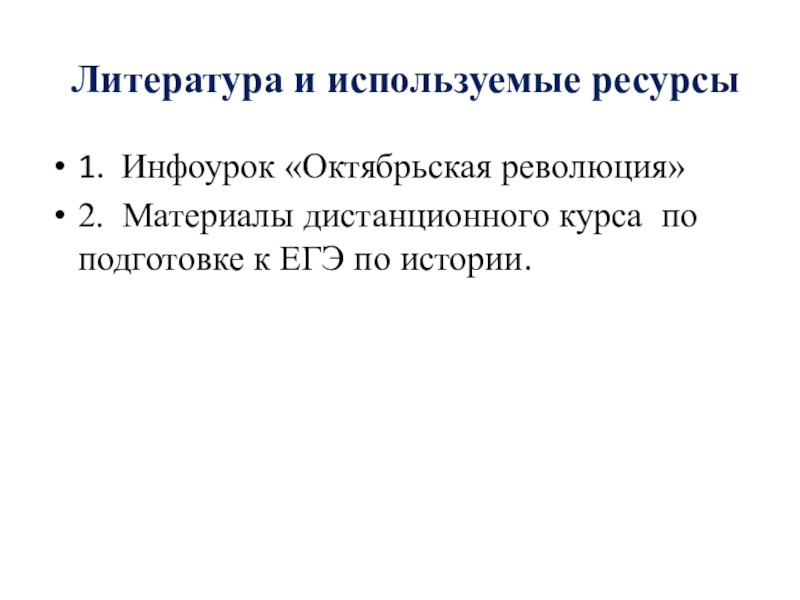 Литература и используемые ресурсы

• 1. Инфоурок «Октябрьская революция»
• 2. Материалы дистанционного курса по подготовке к ЕГЭ по истории.